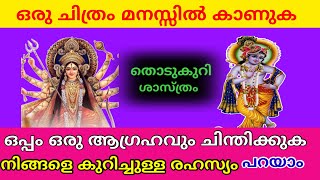 ഒരു ചിത്രം മനസ്സിൽ കാണുക

തൊടുകുറി ശാസ്ത്രം

ഒപ്പം ഒരു ആഗ്രഹവും ചിന്തിക്കുക
നിങ്ങളെ കുറിച്ചുള്ള രഹസ്യം പറയാം